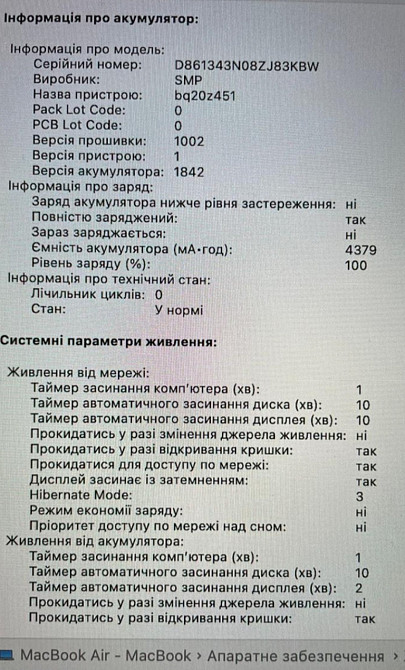 Інформація про акумулятор:

Інформація про модель:
Серійний номер: D861343N08ZJ83KBW
Виробник: SMP
Назва пристрою: bq20z451
Pack Lot Code: 0
PCB Lot Code: 0
Версія прошивки: 1002
Версія пристрою: 1
Версія акумулятора: 1842
Інформація про заряд:
Заряд акумулятора нижче рівня застереження: ні
Повністю заряджений: так
Зараз заряджається: ні
Ємність акумулятора (мА·год): 4379
Рівень заряду (%): 100
Інформація про технічний стан:
Лічильник циклів: 0
Стан: У нормі

Системні параметри живлення:

Живлення від мережі:
Таймер засинання комп'ютера (хв): 1
Таймер автоматичного засинання диска (хв): 10
Таймер автоматичного засинання дисплея (хв): 10
Прокидатись у разі змінення джерела живлення: ні
Прокидатись у разі відкривання кришки: так
Прокидатися для доступу по мережі: так
Дисплей засинає із затемненням: так
Hibernate Mode: 3
Режим економії заряду: ні
Пріоритет доступу по мережі над сном: ні
Живлення від акумулятора:
Таймер засинання комп'ютера (хв): 1
Таймер автоматичного засинання диска (хв): 10
Таймер автоматичного засинання дисплея (хв): 2
Прокидатись у разі змінення джерела живлення: ні
Прокидатись у разі відкривання кришки: так

MacBook Air - MacBook › Апаратне забезпечення ›